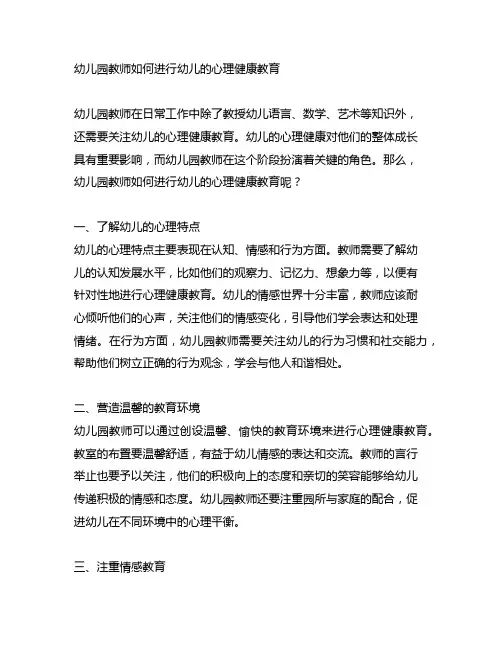 幼儿园教师如何进行幼儿的心理健康教育

幼儿园教师在日常工作中除了教授幼儿语言、数学、艺术等知识外，还需要关注幼儿的心理健康教育。幼儿的心理健康对他们的整体成长具有重要影响，而幼儿园教师在这个阶段扮演着关键的角色。那么，幼儿园教师如何进行幼儿的心理健康教育呢？

一、了解幼儿的心理特点
幼儿的心理特点主要表现在认知、情感和行为方面。教师需要了解幼儿的认知发展水平，比如他们的观察力、记忆力、想象力等，以便有针对性地进行心理健康教育。幼儿的情感世界十分丰富，教师应该耐心倾听他们的心声，关注他们的情感变化，引导他们学会表达和处理情绪。在行为方面，幼儿园教师需要关注幼儿的行为习惯和社交能力，帮助他们树立正确的行为观念，学会与他人和谐相处。

二、营造温馨的教育环境
幼儿园教师可以通过创设温馨、愉快的教育环境来进行心理健康教育。教室的布置要温馨舒适，有益于幼儿情感的表达和交流。教师的言行举止也要予以关注，他们的积极向上的态度和亲切的笑容能够给幼儿传递积极的情感和态度。幼儿园教师还要注重园所与家庭的配合，促进幼儿在不同环境中的心理平衡。

三、注重情感教育